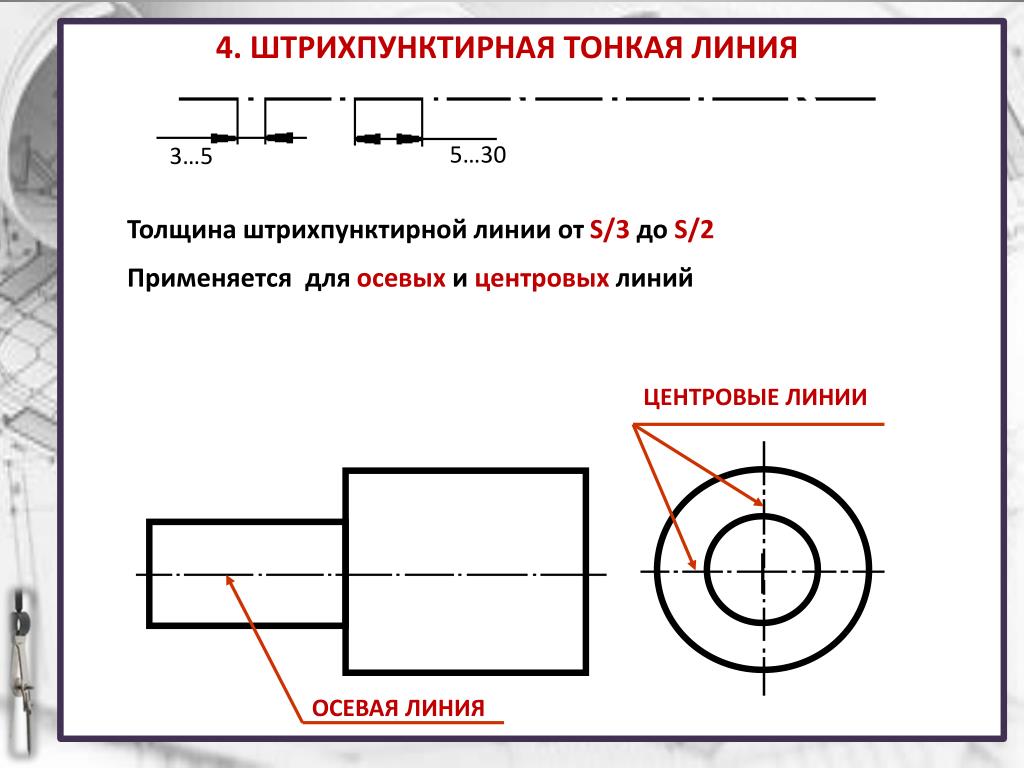 4. ШТРИХПУНКТИРНАЯ ТОНКАЯ ЛИНИЯ

3…5

5…30

Толщина штрихпунктирной линии от S/3 до S/2

Применяется для осевых и центровых линий

ЦЕНТРОВЫЕ ЛИНИИ

ОСЕВАЯ ЛИНИЯ